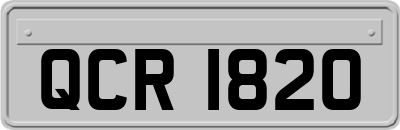 QCR 1820